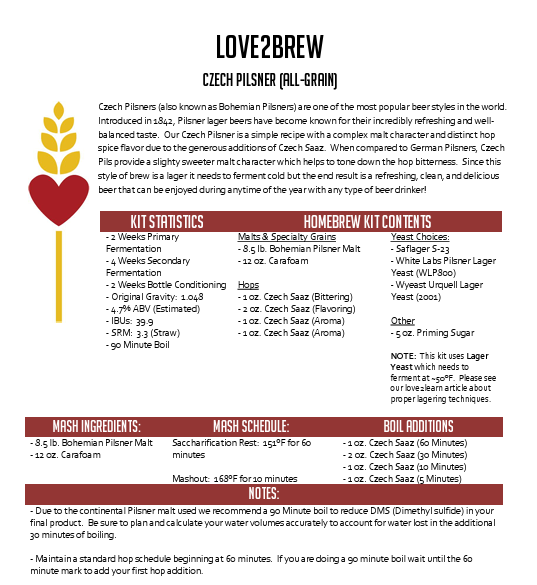 LOVE2BREW

CZECH PILSNER (ALL-GRAIN)

Czech Pilsners (also known as Bohemian Pilsners) are one of the most popular beer styles in the world. Introduced in 1842, Pilsner lager beers have become known for their incredibly refreshing and well-balanced taste. Our Czech Pilsner is a simple recipe with a complex malt character and distinct hop spice flavor due to the generous additions of Czech Saaz. When compared to German Pilsners, Czech Pils provide a slighty sweeter malt character which helps to tone down the hop bitterness. Since this style of brew is a lager it needs to ferment cold but the end result is a refreshing, clean, and delicious beer that can be enjoyed during anytime of the year with any type of beer drinker!

KIT STATISTICS

- 2 Weeks Primary Fermentation
- 4 Weeks Secondary Fermentation
- 2 Weeks Bottle Conditioning
- Original Gravity: 1.048
- 4.7% ABV (Estimated)
- IBUs: 39.9
- SRM: 3.3 (Straw)
- 90 Minute Boil

HOMEBREW KIT CONTENTS

Malts & Specialty Grains
- 8.5 lb. Bohemian Pilsner Malt
- 12 oz. Carafoam

Hops
- 1 oz. Czech Saaz (Bittering)
- 2 oz. Czech Saaz (Flavoring)
- 1 oz. Czech Saaz (Aroma)
- 1 oz. Czech Saaz (Aroma)

Yeast Choices:
- Saflager S-23
- White Labs Pilsner Lager Yeast (WLP800)
- Wyeast Urquell Lager Yeast (2001)

Other
- 5 oz. Priming Sugar

NOTE: This kit uses Lager Yeast which needs to ferment at ~50°F. Please see our love2learn article about proper lagering techniques.

MASH INGREDIENTS:

- 8.5 lb. Bohemian Pilsner Malt
- 12 oz. Carafoam

MASH SCHEDULE:

Saccharification Rest: 151°F for 60 minutes

Mashout: 168°F for 10 minutes

BOIL ADDITIONS

- 1 oz. Czech Saaz (60 Minutes)
- 2 oz. Czech Saaz (30 Minutes)
- 1 oz. Czech Saaz (10 Minutes)
- 1 oz. Czech Saaz (5 Minutes)

NOTES:

- Due to the continental Pilsner malt used we recommend a 90 Minute boil to reduce DMS (Dimethyl sulfide) in your final product. Be sure to plan and calculate your water volumes accurately to account for water lost in the additional 30 minutes of boiling.

- Maintain a standard hop schedule beginning at 60 minutes. If you are doing a 90 minute boil wait until the 60 minute mark to add your first hop addition.